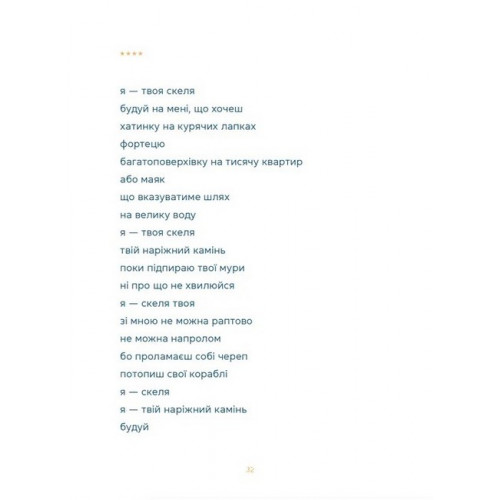 ****

я — твоя скеля
будуй на мені, що хочеш
хатинку на курячих лапках
фортецю
багатоповерхівку на тисячу квартир
або маяк
що вказуватиме шлях
на велику воду
я — твоя скеля
твій наріжний камінь
поки підпираю твої мури
ні про що не хвилюйся
я — скеля твоя
зі мною не можна раптово
не можна напролом
бо проламаєш собі череп
потопиш свої кораблі
я — скеля
я — твій наріжний камінь
будуй

32